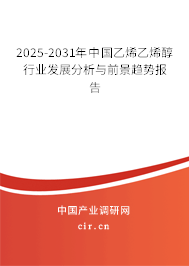 2025-2031年中国乙烯乙烯醇行业发展分析与前景趋势报告

中国产业调研网

cir.cn